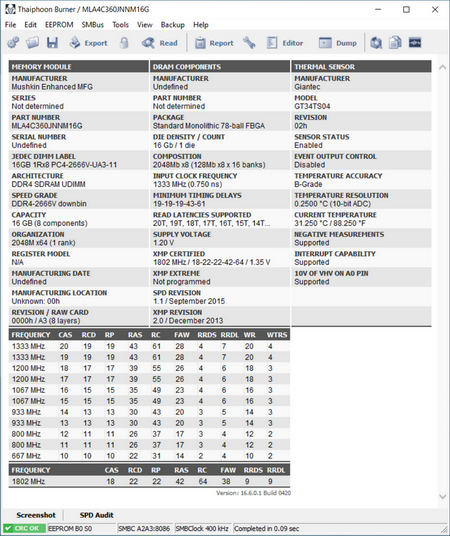 Thaiphoon Burner / MLA4C360JNNM16G

File Edit EEPROM SMBus Tools View Backup Help

Export Read Report Editor Dump

MEMORY MODULE
MANUFACTURER
Mushkin Enhanced MFG
SERIES
Not determined
PART NUMBER
MLA4C360JNNM16G
SERIAL NUMBER
Undefined
JEDEC DIMM LABEL
16GB 1Rx8 PC4-2666V-UA3-11
ARCHITECTURE
DDR4 SDRAM UDIMM
SPEED GRADE
DDR4-2666V downbin
CAPACITY
16 GB (8 components)
ORGANIZATION
2048M x64 (1 rank)
REGISTER MODEL
N/A
MANUFACTURING DATE
Undefined
MANUFACTURING LOCATION
Unknown: 00h
REVISION / RAW CARD
0000h / A3 (8 layers)

DRAM COMPONENTS
MANUFACTURER
Undefined
PART NUMBER
Not determined
PACKAGE
Standard Monolithic 78-ball FBGA
DIE DENSITY / COUNT
16 Gb / 1 die
COMPOSITION
2048Mb x8 (128Mb x8 x 16 banks)
INPUT CLOCK FREQUENCY
1333 MHz (0.750 ns)
MINIMUM TIMING DELAYS
19-19-19-43-61
READ LATENCIES SUPPORTED
20T, 19T, 18T, 17T, 16T, 15T, 14T...
SUPPLY VOLTAGE
1.20 V
XMP CERTIFIED
1802 MHz / 18-22-22-42-64 / 1.35 V
XMP EXTREME
Not programmed
SPD REVISION
1.1 / September 2015
XMP REVISION
2.0 / December 2013

THERMAL SENSOR
MANUFACTURER
Giantec
MODEL
GT34TS04
REVISION
02h
SENSOR STATUS
Enabled
EVENT OUTPUT CONTROL
Disabled
TEMPERATURE ACCURACY
B-Grade
TEMPERATURE RESOLUTION
0.2500 °C (10-bit ADC)
CURRENT TEMPERATURE
31.250 °C / 88.250 °F
NEGATIVE MEASUREMENTS
Supported
INTERRUPT CAPABILITY
Supported
10V OF VHV ON A0 PIN
Supported

| FREQUENCY | CAS | RCD | RP | RAS | RC | FAW | RRDS | RRDL | WR | WTRS |
|---|---|---|---|---|---|---|---|---|---|---|
| 1333 MHz | 20 | 19 | 19 | 43 | 61 | 28 | 4 | 7 | 20 | 4 |
| 1333 MHz | 19 | 19 | 19 | 43 | 61 | 28 | 4 | 7 | 20 | 4 |
| 1200 MHz | 18 | 17 | 17 | 39 | 55 | 26 | 4 | 6 | 18 | 3 |
| 1200 MHz | 17 | 17 | 17 | 39 | 55 | 26 | 4 | 6 | 18 | 3 |
| 1067 MHz | 16 | 15 | 15 | 35 | 49 | 23 | 4 | 6 | 16 | 3 |
| 1067 MHz | 15 | 15 | 15 | 35 | 49 | 23 | 4 | 6 | 16 | 3 |
| 933 MHz | 14 | 13 | 13 | 30 | 43 | 20 | 3 | 5 | 14 | 3 |
| 933 MHz | 13 | 13 | 13 | 30 | 43 | 20 | 3 | 5 | 14 | 3 |
| 800 MHz | 12 | 11 | 11 | 26 | 37 | 17 | 3 | 4 | 12 | 2 |
| 800 MHz | 11 | 11 | 11 | 26 | 37 | 17 | 3 | 4 | 12 | 2 |
| 667 MHz | 10 | 10 | 10 | 22 | 31 | 14 | 2 | 4 | 10 | 2 |

| FREQUENCY | CAS | RCD | RP | RAS | RC | FAW | RRDS | RRDL |
|---|---|---|---|---|---|---|---|---|
| 1802 MHz | 18 | 22 | 22 | 42 | 64 | 38 | 9 | 9 |

Version: 16.6.0.1 Build 0420

Screenshot SPD Audit

CRC OK EEPROM B0 S0 SMBC A2A3:8086 SMBClock 400 kHz Completed in 0.09 sec